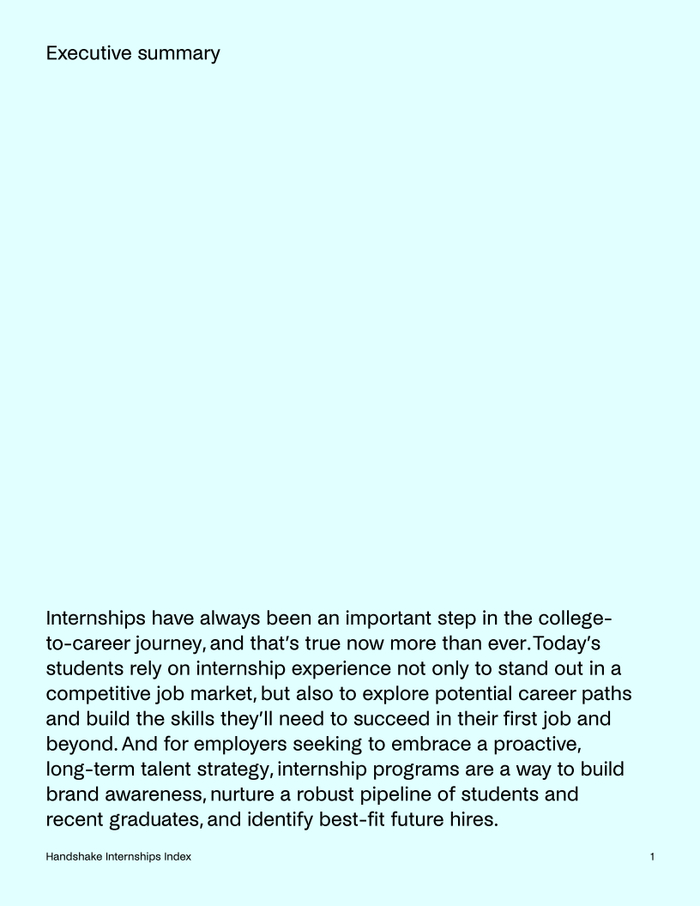 Executive summary

Internships have always been an important step in the college-to-career journey, and that's true now more than ever. Today's students rely on internship experience not only to stand out in a competitive job market, but also to explore potential career paths and build the skills they'll need to succeed in their first job and beyond. And for employers seeking to embrace a proactive, long-term talent strategy, internship programs are a way to build brand awareness, nurture a robust pipeline of students and recent graduates, and identify best-fit future hires.

Handshake Internships Index

1